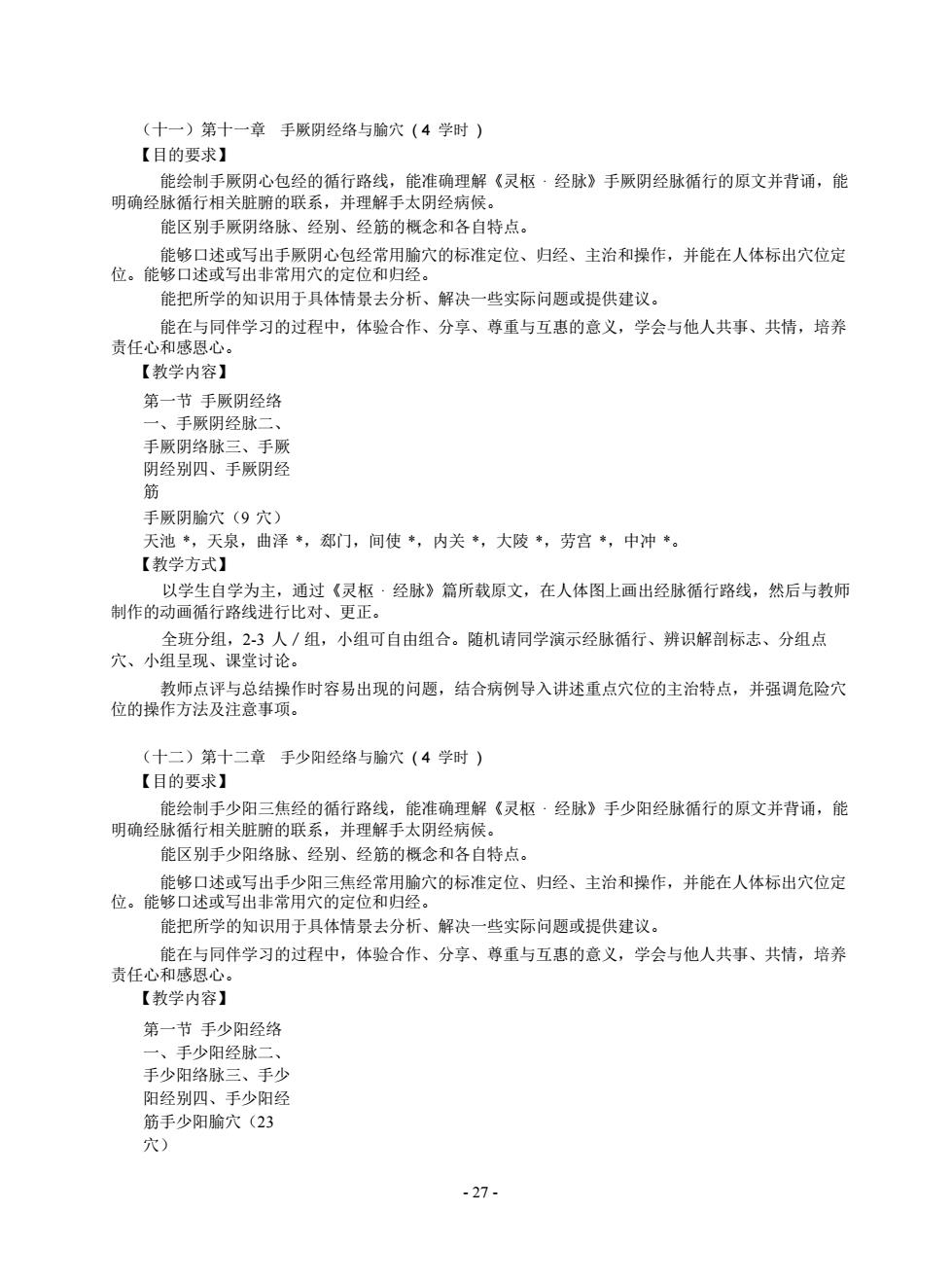 （十一）第十一章　手厥阴经络与腧穴（4 学时）
【目的要求】
能绘制手厥阴心包经的循行路线，能准确理解《灵枢 · 经脉》手厥阴经脉循行的原文并背诵，能明确经脉循行相关脏腑的联系，并理解手太阴经病候。
能区别手厥阴络脉、经别、经筋的概念和各自特点。
能够口述或写出手厥阴心包经常用腧穴的标准定位、归经、主治和操作，并能在人体标出穴位定位。能够口述或写出非常用穴的定位和归经。
能把所学的知识用于具体情景去分析、解决一些实际问题或提供建议。
能在与同伴学习的过程中，体验合作、分享、尊重与互惠的意义，学会与他人共事、共情，培养责任心和感恩心。
【教学内容】
第一节 手厥阴经络
一、手厥阴经脉二、手厥阴络脉三、手厥阴经别四、手厥阴经筋
手厥阴腧穴（9 穴）
天池 *，天泉，曲泽 *，郄门，间使 *，内关 *，大陵 *，劳宫 *，中冲 *。
【教学方式】
以学生自学为主，通过《灵枢 · 经脉》篇所载原文，在人体图上画出经脉循行路线，然后与教师制作的动画循行路线进行比对、更正。
全班分组，2-3 人 / 组，小组可自由组合。随机请同学演示经脉循行、辨识解剖标志、分组点穴、小组呈现、课堂讨论。
教师点评与总结操作时容易出现的问题，结合病例导入讲述重点穴位的主治特点，并强调危险穴位的操作方法及注意事项。

（十二）第十二章　手少阳经络与腧穴（4 学时）
【目的要求】
能绘制手少阳三焦经的循行路线，能准确理解《灵枢 · 经脉》手少阳经脉循行的原文并背诵，能明确经脉循行相关脏腑的联系，并理解手太阴经病候。
能区别手少阳络脉、经别、经筋的概念和各自特点。
能够口述或写出手少阳三焦经常用腧穴的标准定位、归经、主治和操作，并能在人体标出穴位定位。能够口述或写出非常用穴的定位和归经。
能把所学的知识用于具体情景去分析、解决一些实际问题或提供建议。
能在与同伴学习的过程中，体验合作、分享、尊重与互惠的意义，学会与他人共事、共情，培养责任心和感恩心。
【教学内容】
第一节 手少阳经络
一、手少阳经脉二、手少阳络脉三、手少阳经别四、手少阳经筋手少阳腧穴（23 穴）

- 27 -